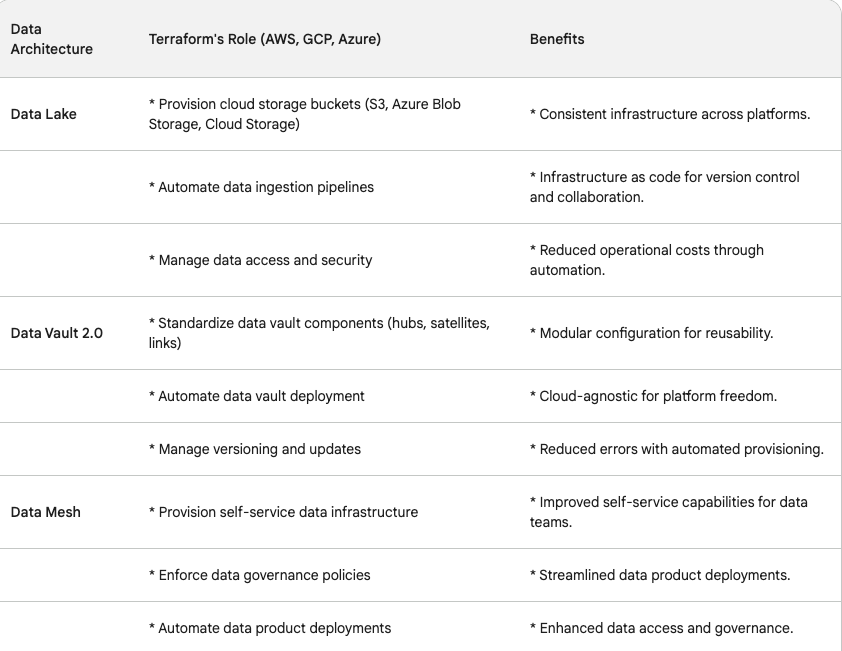 | Data Architecture | Terraform's Role (AWS, GCP, Azure) | Benefits |
|---|---|---|
| Data Lake | * Provision cloud storage buckets (S3, Azure Blob Storage, Cloud Storage) | * Consistent infrastructure across platforms. |
| | * Automate data ingestion pipelines | * Infrastructure as code for version control and collaboration. |
| | * Manage data access and security | * Reduced operational costs through automation. |
| Data Vault 2.0 | * Standardize data vault components (hubs, satellites, links) | * Modular configuration for reusability. |
| | * Automate data vault deployment | * Cloud-agnostic for platform freedom. |
| | * Manage versioning and updates | * Reduced errors with automated provisioning. |
| Data Mesh | * Provision self-service data infrastructure | * Improved self-service capabilities for data teams. |
| | * Enforce data governance policies | * Streamlined data product deployments. |
| | * Automate data product deployments | * Enhanced data access and governance. |